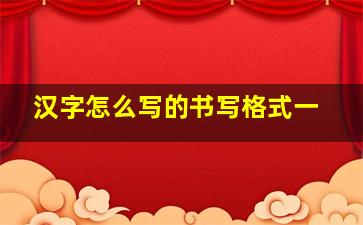 汉字怎么写的书写格式一